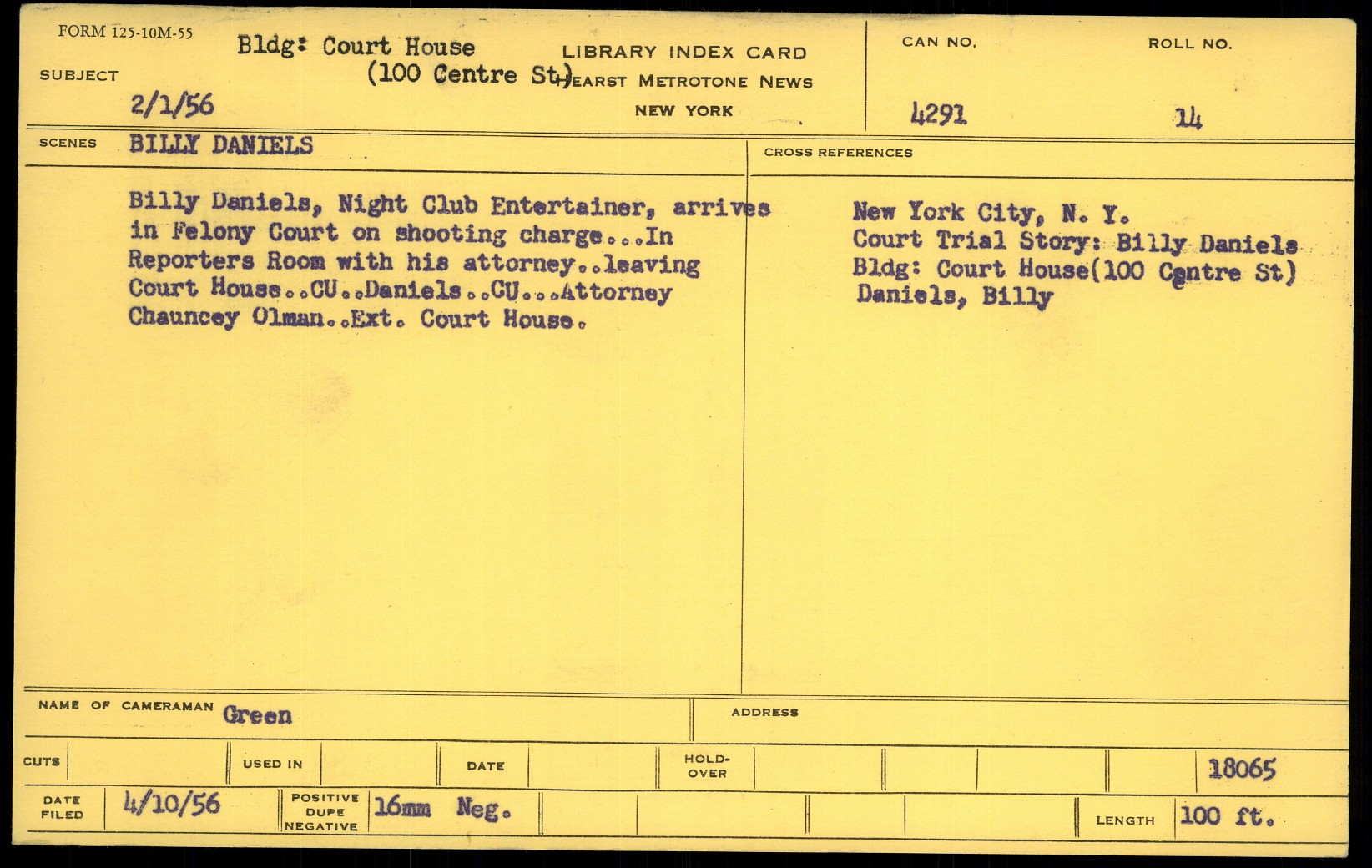 FORM 125-10M-55

SUBJECT
Bldg: Court House
(100 Centre St)
2/1/56

LIBRARY INDEX CARD
HEARST METROTONE NEWS
NEW YORK

CAN NO.
4291

ROLL NO.
14

SCENES BILLY DANIELS

Billy Daniels, Night Club Entertainer, arrives in Felony Court on shooting charge...In Reporters Room with his attorney..leaving Court House..CU..Daniels..CU...Attorney Chauncey Olman..Ext. Court House.

CROSS REFERENCES

New York City, N. Y.
Court Trial Story: Billy Daniels
Bldg: Court House(100 Centre St)
Daniels, Billy

NAME OF CAMERAMAN Green

ADDRESS

CUTS

USED IN

DATE

HOLD-OVER

18065

DATE FILED 4/10/56

POSITIVE DUPE NEGATIVE 16mm Neg.

LENGTH 100 ft.